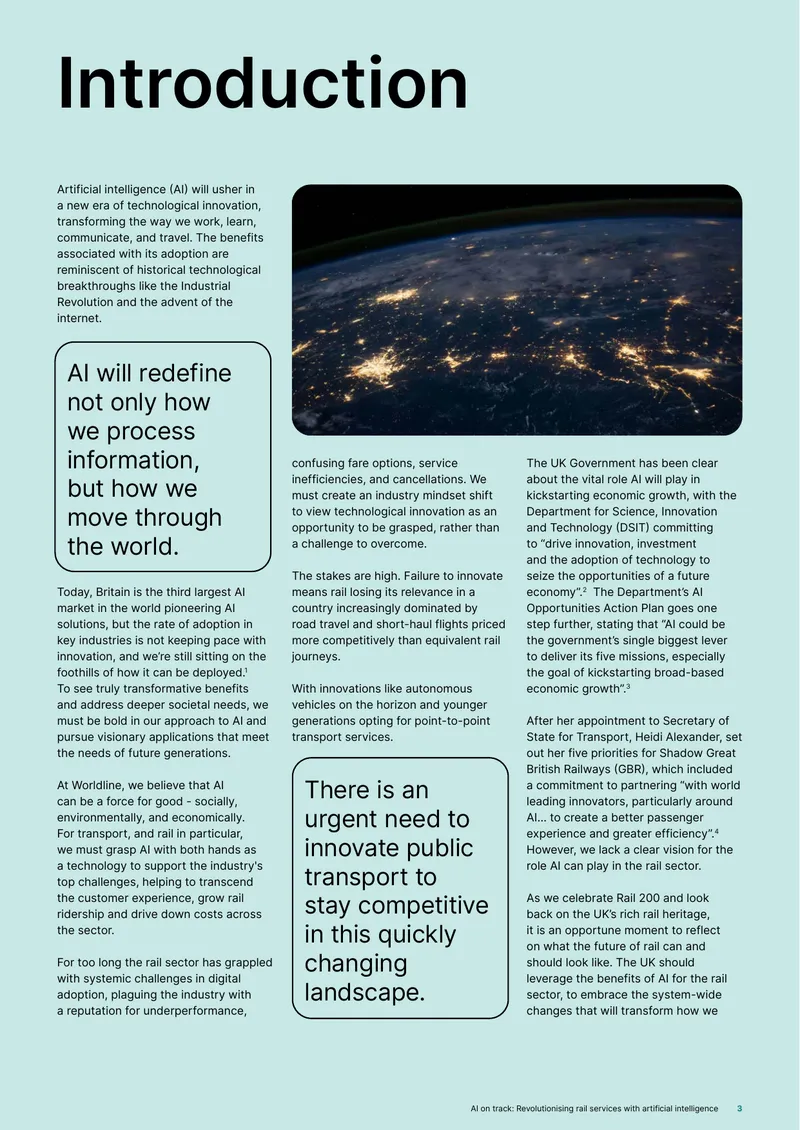 Introduction

Artificial intelligence (AI) will usher in a new era of technological innovation, transforming the way we work, learn, communicate, and travel. The benefits associated with its adoption are reminiscent of historical technological breakthroughs like the Industrial Revolution and the advent of the internet.

AI will redefine not only how we process information, but how we move through the world.

Today, Britain is the third largest AI market in the world pioneering AI solutions, but the rate of adoption in key industries is not keeping pace with innovation, and we're still sitting on the foothills of how it can be deployed.$^{1}$ To see truly transformative benefits and address deeper societal needs, we must be bold in our approach to AI and pursue visionary applications that meet the needs of future generations.

At Worldline, we believe that AI can be a force for good - socially, environmentally, and economically. For transport, and rail in particular, we must grasp AI with both hands as a technology to support the industry's top challenges, helping to transcend the customer experience, grow rail ridership and drive down costs across the sector.

For too long the rail sector has grappled with systemic challenges in digital adoption, plaguing the industry with a reputation for underperformance, confusing fare options, service inefficiencies, and cancellations. We must create an industry mindset shift to view technological innovation as an opportunity to be grasped, rather than a challenge to overcome.

The stakes are high. Failure to innovate means rail losing its relevance in a country increasingly dominated by road travel and short-haul flights priced more competitively than equivalent rail journeys.

With innovations like autonomous vehicles on the horizon and younger generations opting for point-to-point transport services.

There is an urgent need to innovate public transport to stay competitive in this quickly changing landscape.

The UK Government has been clear about the vital role AI will play in kickstarting economic growth, with the Department for Science, Innovation and Technology (DSIT) committing to "drive innovation, investment and the adoption of technology to seize the opportunities of a future economy".$^{2}$ The Department's AI Opportunities Action Plan goes one step further, stating that "AI could be the government's single biggest lever to deliver its five missions, especially the goal of kickstarting broad-based economic growth".$^{3}$

After her appointment to Secretary of State for Transport, Heidi Alexander, set out her five priorities for Shadow Great British Railways (GBR), which included a commitment to partnering "with world leading innovators, particularly around AI... to create a better passenger experience and greater efficiency".$^{4}$ However, we lack a clear vision for the role AI can play in the rail sector.

As we celebrate Rail 200 and look back on the UK's rich rail heritage, it is an opportune moment to reflect on what the future of rail can and should look like. The UK should leverage the benefits of AI for the rail sector, to embrace the system-wide changes that will transform how we

AI on track: Revolutionising rail services with artificial intelligence 3